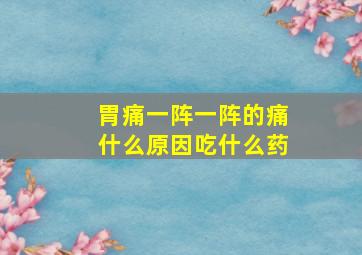 胃痛一阵一阵的痛
什么原因吃什么药